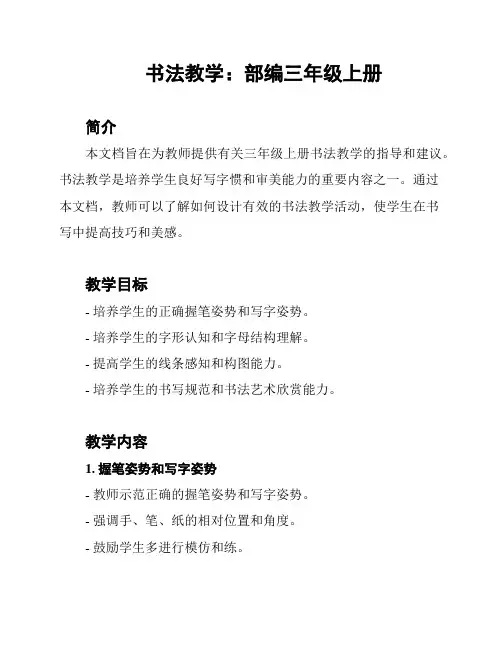 书法教学：部编三年级上册

简介

本文档旨在为教师提供有关三年级上册书法教学的指导和建议。书法教学是培养学生良好写字惯和审美能力的重要内容之一。通过本文档，教师可以了解如何设计有效的书法教学活动，使学生在书写中提高技巧和美感。

教学目标

- 培养学生的正确握笔姿势和写字姿势。
- 培养学生的字形认知和字母结构理解。
- 提高学生的线条感知和构图能力。
- 培养学生的书写规范和书法艺术欣赏能力。

教学内容

1. 握笔姿势和写字姿势

- 教师示范正确的握笔姿势和写字姿势。
- 强调手、笔、纸的相对位置和角度。
- 鼓励学生多进行模仿和练。